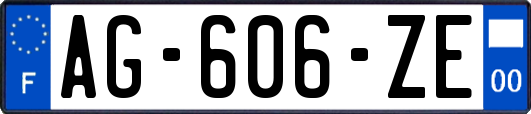 F

AG-606-ZE

00